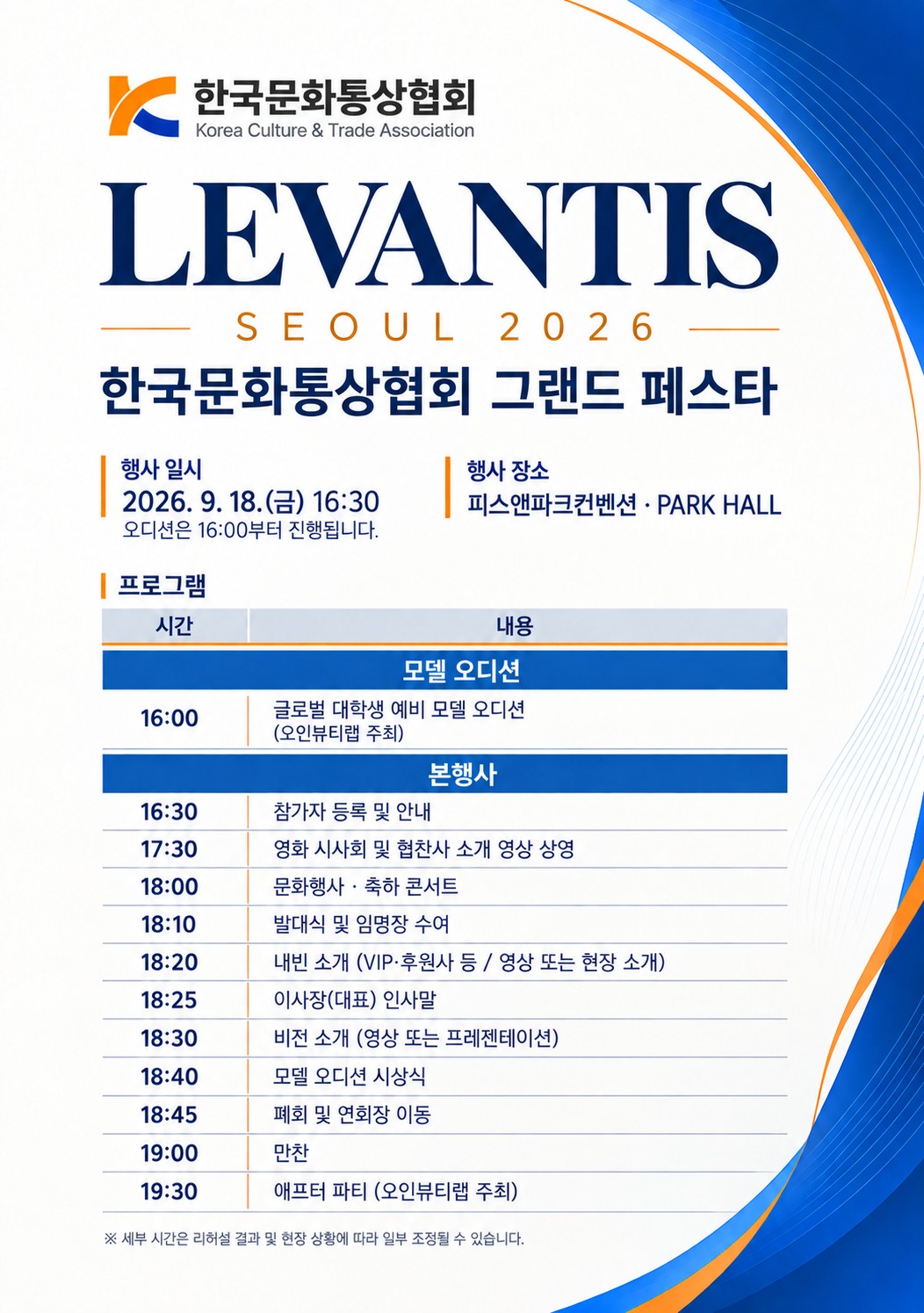 한국문화통상협회
Korea Culture & Trade Association

LEVANTIS
SEOUL 2026
한국문화통상협회 그랜드 페스타

행사 일시
2026. 9. 18.(금) 16:30
오디션은 16:00부터 진행됩니다.

행사 장소
피스앤파크컨벤션 · PARK HALL

프로그램

| 시간 | 내용 |
|---|---|
| 모델 오디션 | |
| 16:00 | 글로벌 대학생 예비 모델 오디션 (오인뷰티랩 주최) |
| 본행사 | |
| 16:30 | 참가자 등록 및 안내 |
| 17:30 | 영화 시사회 및 협찬사 소개 영상 상영 |
| 18:00 | 문화행사 · 축하 콘서트 |
| 18:10 | 발대식 및 임명장 수여 |
| 18:20 | 내빈 소개 (VIP·후원사 등 / 영상 또는 현장 소개) |
| 18:25 | 이사장(대표) 인사말 |
| 18:30 | 비전 소개 (영상 또는 프레젠테이션) |
| 18:40 | 모델 오디션 시상식 |
| 18:45 | 폐회 및 연회장 이동 |
| 19:00 | 만찬 |
| 19:30 | 애프터 파티 (오인뷰티랩 주최) |

※ 세부 시간은 리허설 결과 및 현장 상황에 따라 일부 조정될 수 있습니다.